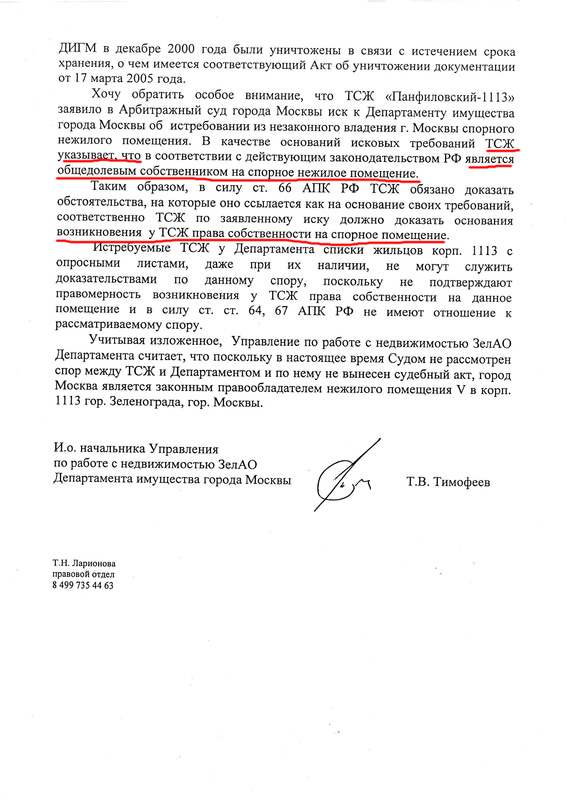 ДИГМ в декабре 2000 года были уничтожены в связи с истечением срока хранения, о чем имеется соответствующий Акт об уничтожении документации от 17 марта 2005 года.

Хочу обратить особое внимание, что ТСЖ «Панфиловский-1113» заявило в Арбитражный суд города Москвы иск к Департаменту имущества города Москвы об истребовании из незаконного владения г. Москвы спорного нежилого помещения. В качестве оснований исковых требований ТСЖ указывает, что в соответствии с действующим законодательством РФ является общедолевым собственником на спорное нежилое помещение.

Таким образом, в силу ст. 66 АПК РФ ТСЖ обязано доказать обстоятельства, на которые оно ссылается как на основание своих требований, соответственно ТСЖ по заявленному иску должно доказать основания возникновения у ТСЖ права собственности на спорное помещение.

Истребуемые ТСЖ у Департамента списки жильцов корп. 1113 с опросными листами, даже при их наличии, не могут служить доказательствами по данному спору, поскольку не подтверждают правомерность возникновения у ТСЖ права собственности на данное помещение и в силу ст. ст. 64, 67 АПК РФ не имеют отношение к рассматриваемому спору.

Учитывая изложенное, Управление по работе с недвижимостью ЗелАО Департамента считает, что поскольку в настоящее время Судом не рассмотрен спор между ТСЖ и Департаментом и по нему не вынесен судебный акт, город Москва является законным правообладателем нежилого помещения V в корп. 1113 гор. Зеленограда, гор. Москвы.

И.о. начальника Управления
по работе с недвижимостью ЗелАО
Департамента имущества города Москвы

Т.В. Тимофеев

Т.Н. Ларионова
правовой отдел
8 499 735 44 63